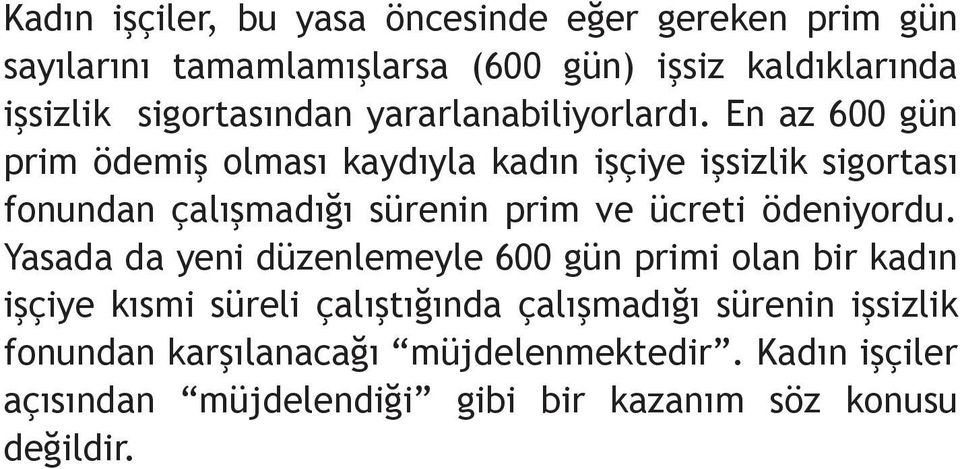 Kadın işçiler, bu yasa öncesinde eğer gereken prim gün sayılarını tamamlamışlarsa (600 gün) işsiz kaldıklarında işsizlik sigortasından yararlanabiliyorlardı. En az 600 gün prim ödemiş olması kaydıyla kadın işçiye işsizlik sigortası fonundan çalışmadığı sürenin prim ve ücreti ödeniyordu. Yasada da yeni düzenlemeyle 600 gün primi olan bir kadın işçiye kısmi süreli çalıştığında çalışmadığı sürenin işsizlik fonundan karşılanacağı “müjdelenmektedir”. Kadın işçiler açısından “müjdelendiği” gibi bir kazanım söz konusu değildir.